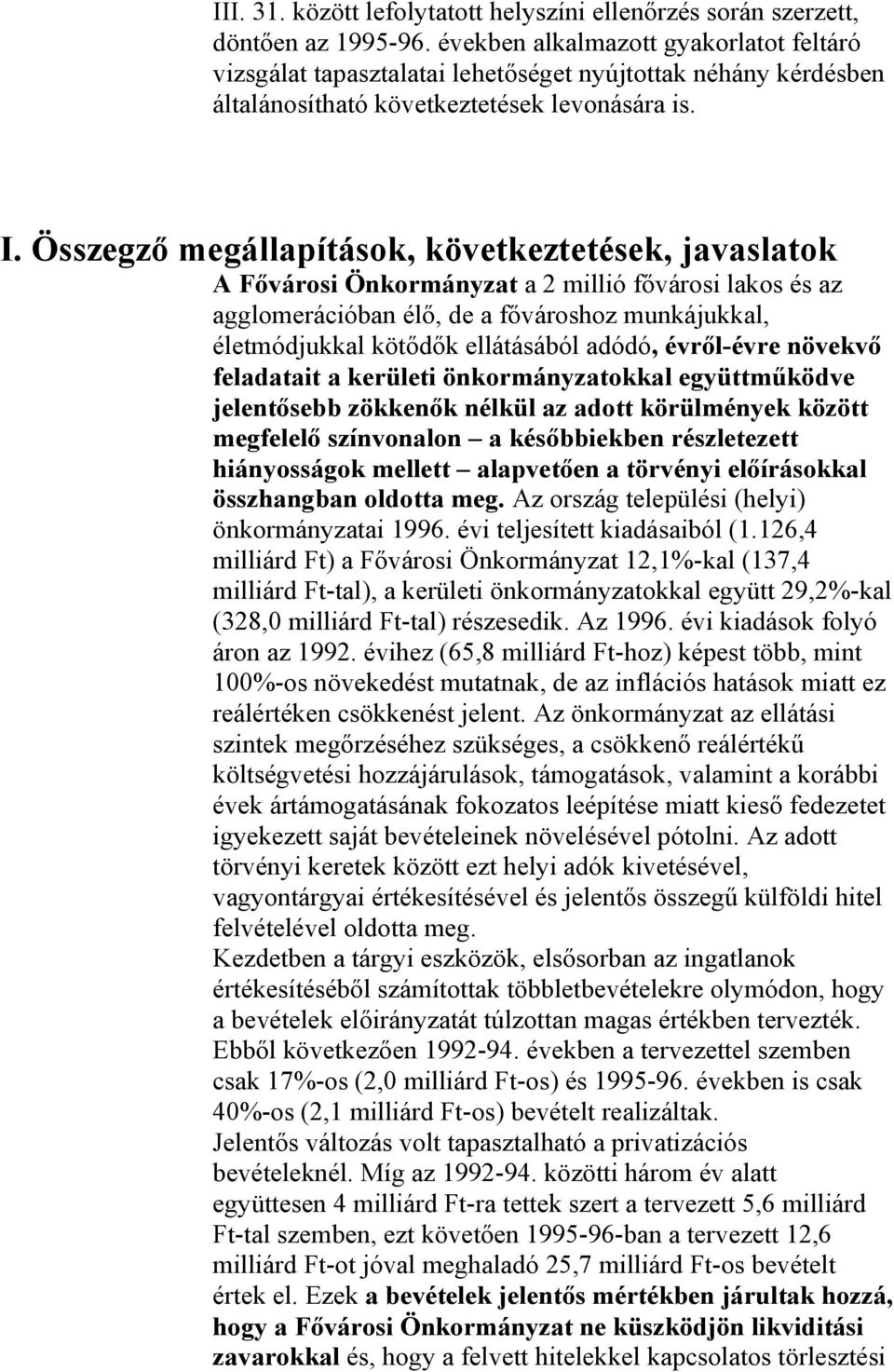 III. 31. között lefolytatott helyszíni ellenőrzés során szerzett, döntően az 1995-96. években alkalmazott gyakorlatot feltáró vizsgálat tapasztalatai lehetőséget nyújtottak néhány kérdésben általánosítható következtetések levonására is.

I. Összegző megállapítások, következtetések, javaslatok

A Fővárosi Önkormányzat a 2 millió fővárosi lakos és az agglomerációban élő, de a fővároshoz munkájukkal, életmódjukkal kötődők ellátásából adódó, évről-évre növekvő feladatait a kerületi önkormányzatokkal együttműködve jelentősebb zökkenők nélkül az adott körülmények között megfelelő színvonalon – a későbbiekben részletezett hiányosságok mellett – alapvetően a törvényi előírásokkal összhangban oldotta meg. Az ország települési (helyi) önkormányzatai 1996. évi teljesített kiadásaiból (1.126,4 milliárd Ft) a Fővárosi Önkormányzat 12,1%-kal (137,4 milliárd Ft-tal), a kerületi önkormányzatokkal együtt 29,2%-kal (328,0 milliárd Ft-tal) részesedik. Az 1996. évi kiadások folyó áron az 1992. évihez (65,8 milliárd Ft-hoz) képest több, mint 100%-os növekedést mutatnak, de az inflációs hatások miatt ez reálértéken csökkenést jelent. Az önkormányzat az ellátási szintek megőrzéséhez szükséges, a csökkenő reálértékű költségvetési hozzájárulások, támogatások, valamint a korábbi évek ártámogatásának fokozatos leépítése miatt kieső fedezetet igyekezett saját bevételeinek növelésével pótolni. Az adott törvényi keretek között ezt helyi adók kivetésével, vagyontárgyai értékesítésével és jelentős összegű külföldi hitel felvételével oldotta meg.
Kezdetben a tárgyi eszközök, elsősorban az ingatlanok értékesítéséből számítottak többletbevételekre olymódon, hogy a bevételek előirányzatát túlzottan magas értékben tervezték. Ebből következően 1992-94. években a tervezettel szemben csak 17%-os (2,0 milliárd Ft-os) és 1995-96. években is csak 40%-os (2,1 milliárd Ft-os) bevételt realizáltak.
Jelentős változás volt tapasztalható a privatizációs bevételeknél. Míg az 1992-94. közötti három év alatt együttesen 4 milliárd Ft-ra tettek szert a tervezett 5,6 milliárd Ft-tal szemben, ezt követően 1995-96-ban a tervezett 12,6 milliárd Ft-ot jóval meghaladó 25,7 milliárd Ft-os bevételt értek el. Ezek a bevételek jelentős mértékben járultak hozzá, hogy a Fővárosi Önkormányzat ne küszködjön likviditási zavarokkal és, hogy a felvett hitelekkel kapcsolatos törlesztési